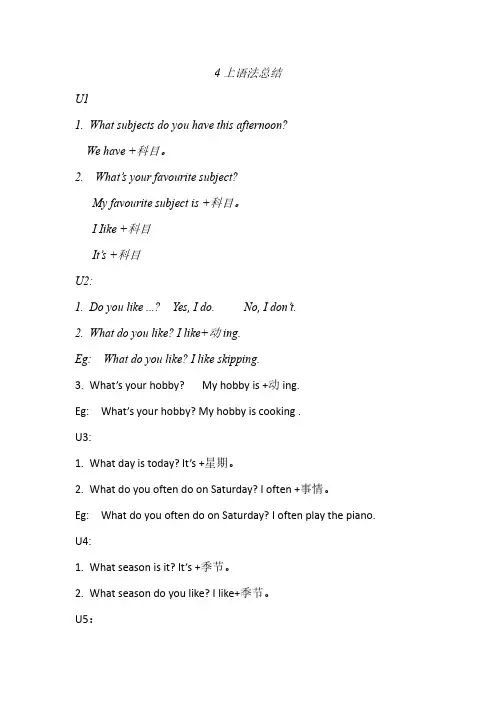 4 上语法总结

U1

1. What subjects do you have this afternoon?

We have +科目。

2. What's your favourite subject?

My favourite subject is +科目。

I like +科目

It's +科目

U2:

1. Do you like ...? Yes, I do. No, I don't.

2. What do you like? I like+动 ing.

Eg: What do you like? I like skipping.

3. What's your hobby? My hobby is +动 ing.

Eg: What's your hobby? My hobby is cooking .

U3:

1. What day is today? It's +星期。

2. What do you often do on Saturday? I often +事情。

Eg: What do you often do on Saturday? I often play the piano.

U4:

1. What season is it? It's +季节。

2. What season do you like? I like+季节。

U5: